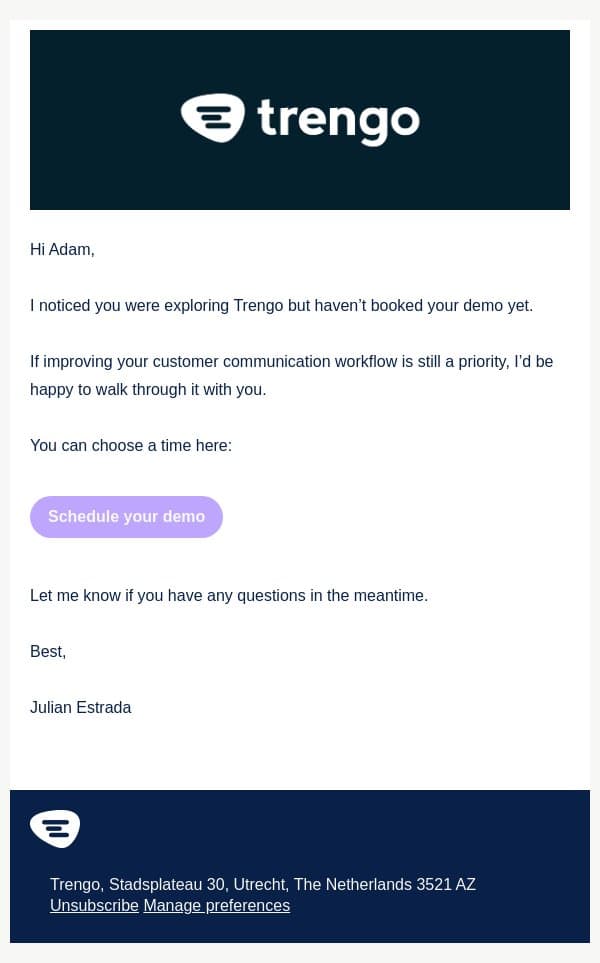 trengo

Hi Adam,

I noticed you were exploring Trengo but haven’t booked your demo yet.

If improving your customer communication workflow is still a priority, I’d be happy to walk through it with you.

You can choose a time here:

Schedule your demo

Let me know if you have any questions in the meantime.

Best,

Julian Estrada

Trengo, Stadsplateau 30, Utrecht, The Netherlands 3521 AZ
Unsubscribe Manage preferences